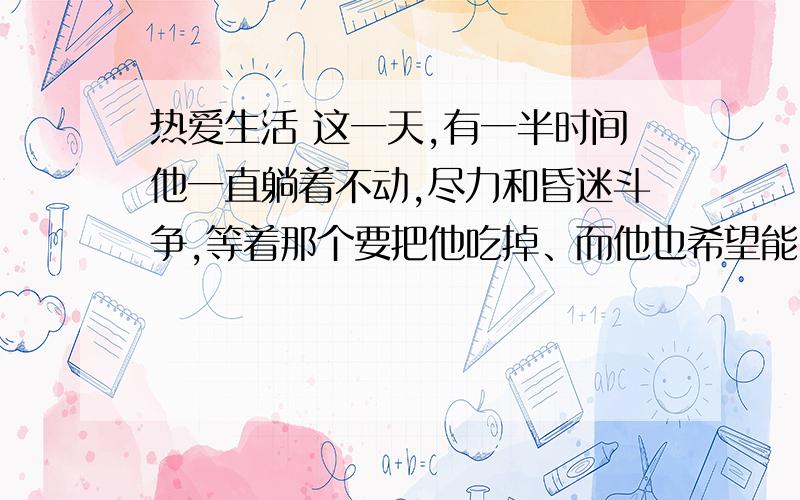 1+1=2

a+b=c

abc

热爱生活 这一天,有一半时间他一直躺着不动,尽力和昏迷斗争,等着那个要把他吃掉、而他也希望能

1+1=2

abc

a+b=c